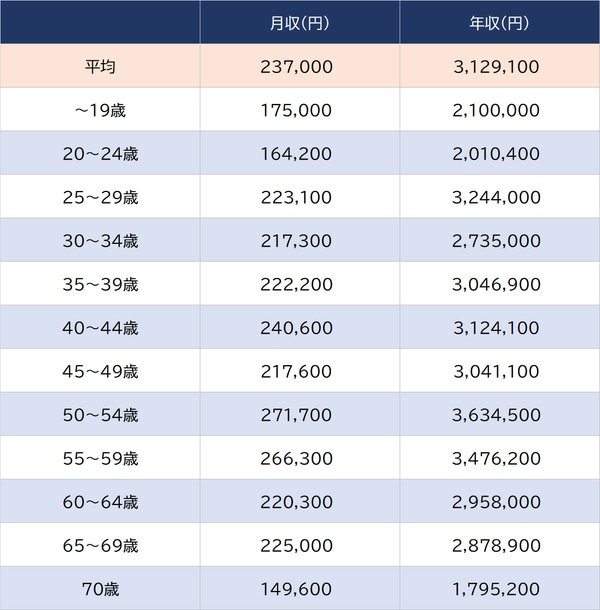 | | 月収(円) | 年収(円) |
|---|---|---|
| 平均 | 237,000 | 3,129,100 |
| ～19歳 | 175,000 | 2,100,000 |
| 20～24歳 | 164,200 | 2,010,400 |
| 25～29歳 | 223,100 | 3,244,000 |
| 30～34歳 | 217,300 | 2,735,000 |
| 35～39歳 | 222,200 | 3,046,900 |
| 40～44歳 | 240,600 | 3,124,100 |
| 45～49歳 | 217,600 | 3,041,100 |
| 50～54歳 | 271,700 | 3,634,500 |
| 55～59歳 | 266,300 | 3,476,200 |
| 60～64歳 | 220,300 | 2,958,000 |
| 65～69歳 | 225,000 | 2,878,900 |
| 70歳 | 149,600 | 1,795,200 |